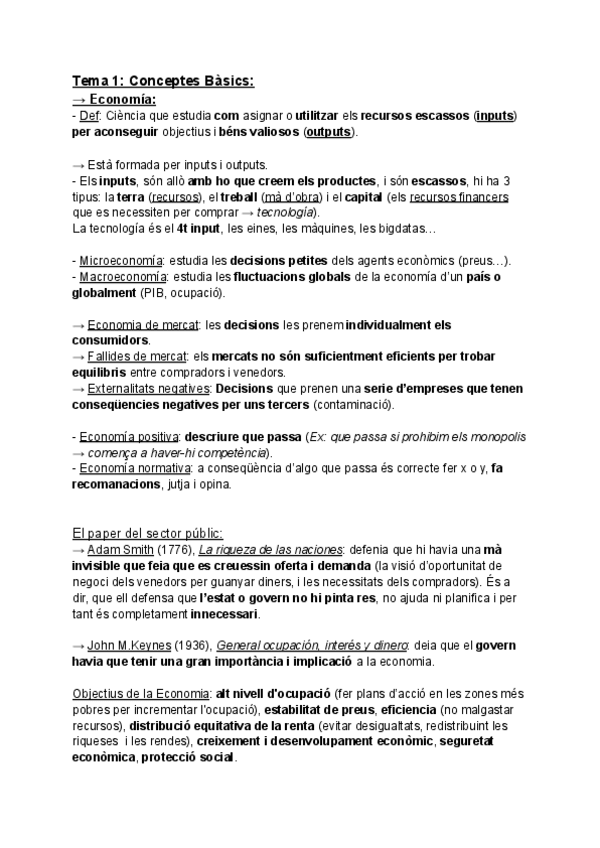 Tema 1: Conceptes Bàsics:
→ Economía:
- Def: Ciència que estudia com asignar o utilitzar els recursos escassos (inputs) per aconseguir objectius i béns valiosos (outputs).

→ Està formada per inputs i outputs.
- Els inputs, són allò amb ho que creem els productes, i són escassos, hi ha 3 tipus: la terra (recursos), el treball (mà d'obra) i el capital (els recursos financers que es necessiten per comprar → tecnología).
La tecnología és el 4t input, les eines, les màquines, les bigdatas…

- Microeconomía: estudia les decisions petites dels agents econòmics (preus…).
- Macroeconomía: estudia les fluctuacions globals de la economía d'un país o globalment (PIB, ocupació).

→ Economia de mercat: les decisions les prenem individualment els consumidors.
→ Fallides de mercat: els mercats no són suficientment eficients per trobar equilibris entre compradors i venedors.
→ Externalitats negatives: Decisions que prenen una serie d'empreses que tenen conseqüencies negatives per uns tercers (contaminació).

- Economía positiva: descriure que passa (Ex: que passa si prohibim els monopolis → comença a haver-hi competència).
- Economía normativa: a conseqüència d'algo que passa és correcte fer x o y, fa recomanacions, jutja i opina.

El paper del sector públic:
→ Adam Smith (1776), La riqueza de las naciones: defenia que hi havia una mà invisible que feia que es creuessin oferta i demanda (la visió d'oportunitat de negoci dels venedors per guanyar diners, i les necessitats dels compradors). És a dir, que ell defensa que l'estat o govern no hi pinta res, no ajuda ni planifica i per tant és completament innecessari.

→ John M.Keynes (1936), General ocupación, interés y dinero: deia que el govern havia que tenir una gran importància i implicació a la economia.

Objectius de la Economia: alt nivell d'ocupació (fer plans d'acció en les zones més pobres per incrementar l'ocupació), estabilitat de preus, eficiencia (no malgastar recursos), distribució equitativa de la renta (evitar desigualtats, redistribuint les riqueses i les rendes), creixement i desenvolupament econòmic, seguretat econòmica, protecció social.